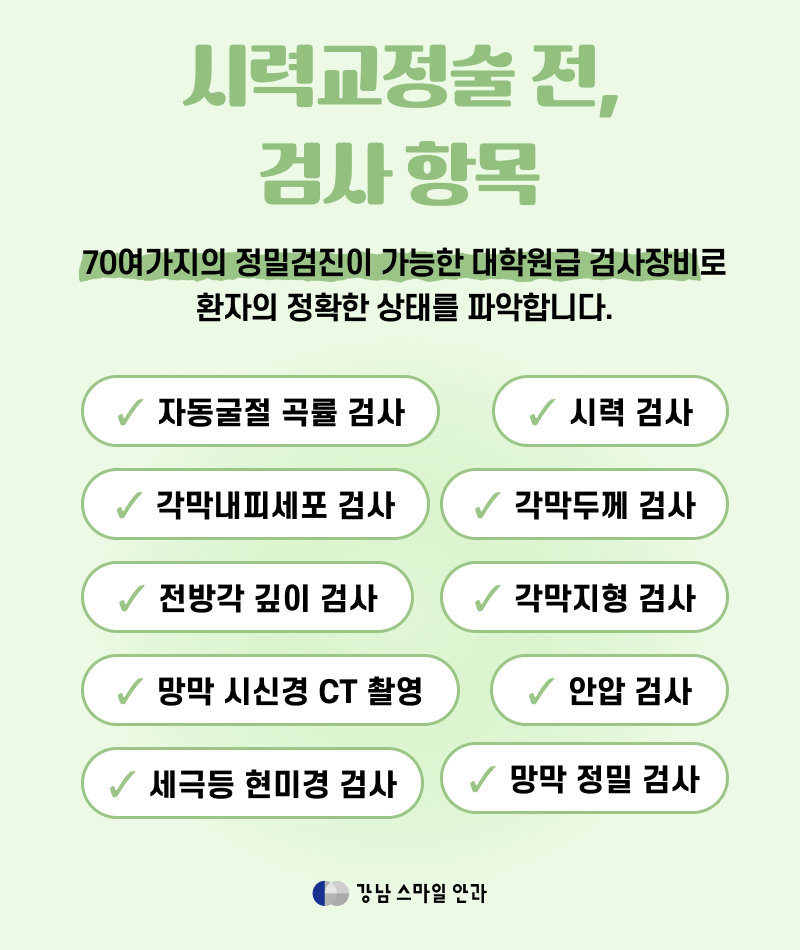 시력교정술 전,
검사 항목

70여가지의 정밀검진이 가능한 대학원급 검사장비로 환자의 정확한 상태를 파악합니다.

✓ 자동굴절 곡률 검사

✓ 시력 검사

✓ 각막내피세포 검사

✓ 각막두께 검사

✓ 전방각 깊이 검사

✓ 각막지형 검사

✓ 망막 시신경 CT 촬영

✓ 안압 검사

✓ 세극등 현미경 검사

✓ 망막 정밀 검사

강남 스마일 안과